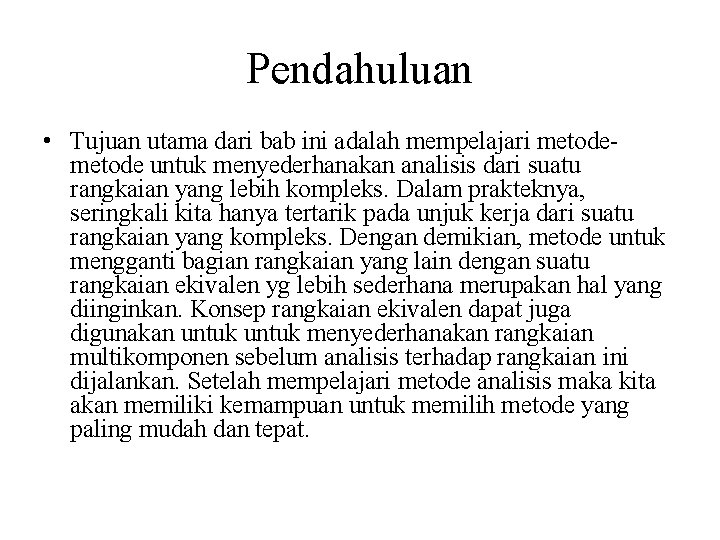 Pendahuluan

• Tujuan utama dari bab ini adalah mempelajari metode-metode untuk menyederhanakan analisis dari suatu rangkaian yang lebih kompleks. Dalam prakteknya, seringkali kita hanya tertarik pada unjuk kerja dari suatu rangkaian yang kompleks. Dengan demikian, metode untuk mengganti bagian rangkaian yang lain dengan suatu rangkaian ekivalen yg lebih sederhana merupakan hal yang diinginkan. Konsep rangkaian ekivalen dapat juga digunakan untuk untuk menyederhanakan rangkaian multikomponen sebelum analisis terhadap rangkaian ini dijalankan. Setelah mempelajari metode analisis maka kita akan memiliki kemampuan untuk memilih metode yang paling mudah dan tepat.